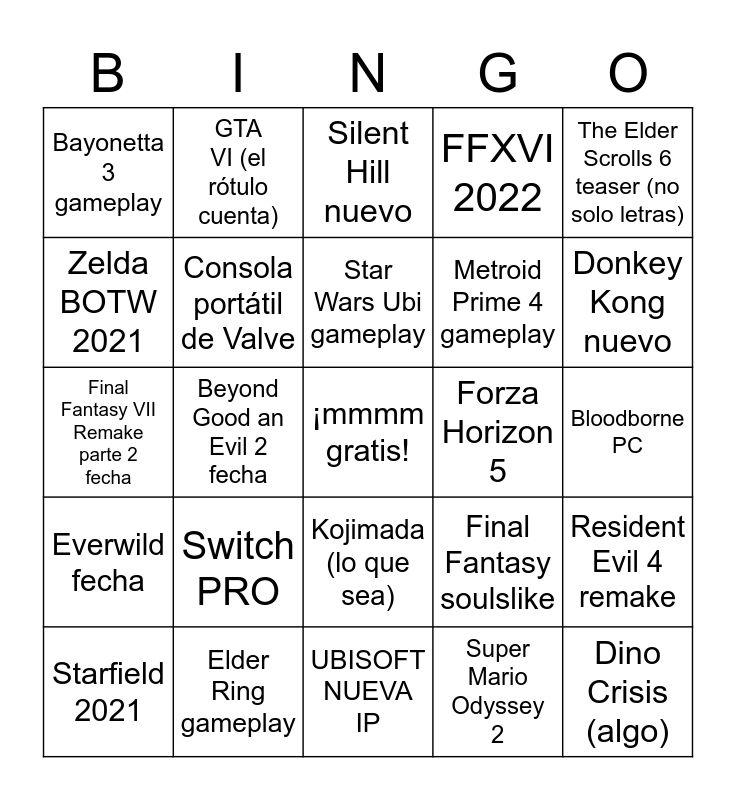 | B | I | N | G | O |
|---|---|---|---|---|
| Bayonetta 3 gameplay | GTA VI (el rótulo cuenta) | Silent Hill nuevo | FFXVI 2022 | The Elder Scrolls 6 teaser (no solo letras) |
| Zelda BOTW 2021 | Consola portátil de Valve | Star Wars Ubi gameplay | Metroid Prime 4 gameplay | Donkey Kong nuevo |
| Final Fantasy VII Remake parte 2 fecha | Beyond Good an Evil 2 fecha | ¡mmmm gratis! | Forza Horizon 5 | Bloodborne PC |
| Everwild fecha | Switch PRO | Kojimada (lo que sea) | Final Fantasy soulslike | Resident Evil 4 remake |
| Starfield 2021 | Elder Ring gameplay | UBISOFT NUEVA IP | Super Mario Odyssey 2 | Dino Crisis (algo) |